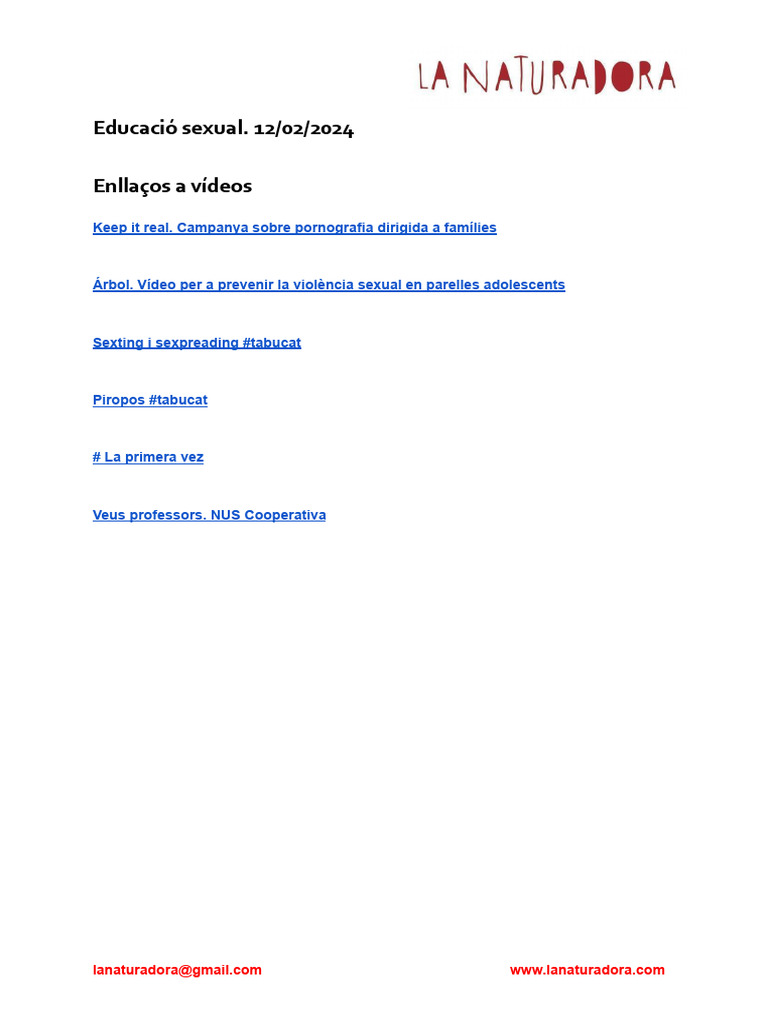 LA NATURADORA

Educació sexual. 12/02/2024

Enllaços a vídeos

Keep it real. Campanya sobre pornografia dirigida a famílies

Árbol. Vídeo per a prevenir la violència sexual en parelles adolescents

Sexting i sexpreading #tabucat

Piropos #tabucat

# La primera vez

Veus professors. NUS Cooperativa

lanaturadora@gmail.com

www.lanaturadora.com